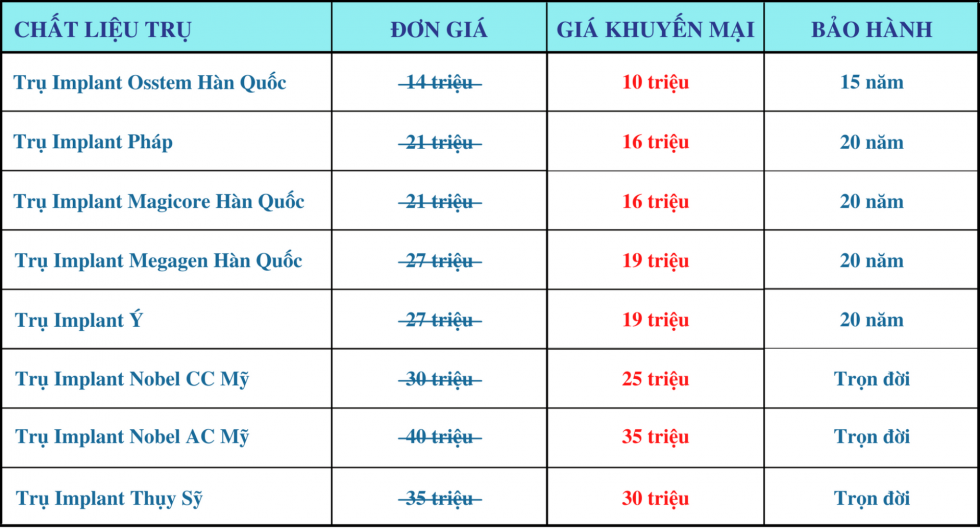 | CHẤT LIỆU TRỤ | ĐƠN GIÁ | GIÁ KHUYẾN MẠI | BẢO HÀNH |
|---|---|---|---|
| Trụ Implant Osstem Hàn Quốc | 14 triệu | 10 triệu | 15 năm |
| Trụ Implant Pháp | 21 triệu | 16 triệu | 20 năm |
| Trụ Implant Magicore Hàn Quốc | 21 triệu | 16 triệu | 20 năm |
| Trụ Implant Megagen Hàn Quốc | 27 triệu | 19 triệu | 20 năm |
| Trụ Implant Ý | 27 triệu | 19 triệu | 20 năm |
| Trụ Implant Nobel CC Mỹ | 30 triệu | 25 triệu | Trọn đời |
| Trụ Implant Nobel AC Mỹ | 40 triệu | 35 triệu | Trọn đời |
| Trụ Implant Thụy Sỹ | 35 triệu | 30 triệu | Trọn đời |